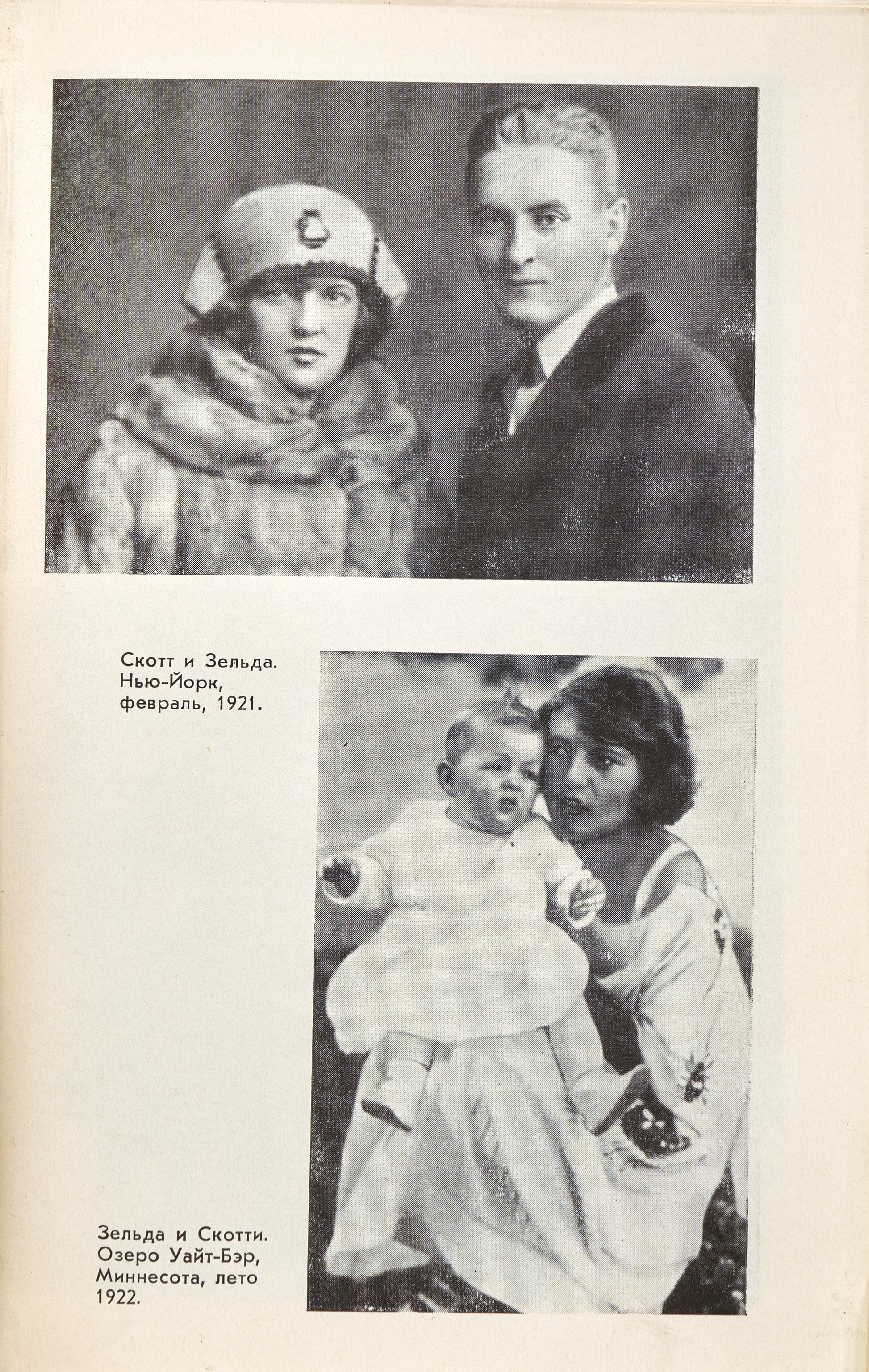 Скотт и Зельда. Нью-Йорк, февраль, 1921.

Зельда и Скотти. Озеро Уайт-Бэр, Миннесота, лето 1922.